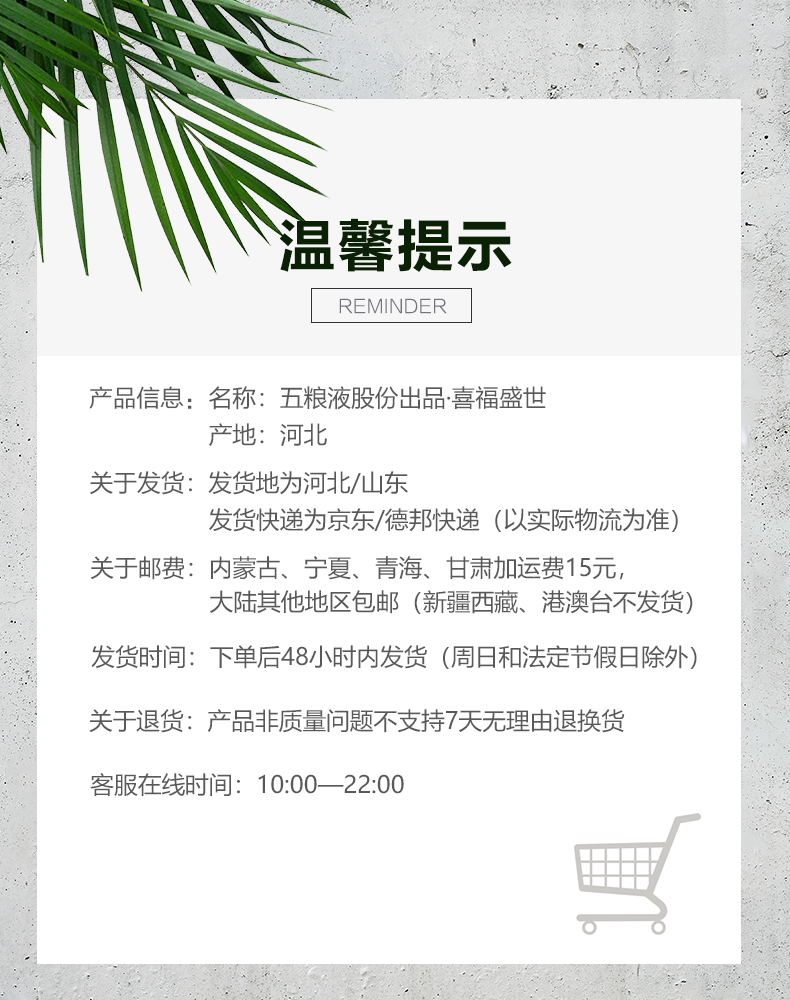 温馨提示

REMINDER

产品信息：名称：五粮液股份出品·喜福盛世
产地：河北

关于发货：发货地为河北/山东
发货快递为京东/德邦快递（以实际物流为准）

关于邮费：内蒙古、宁夏、青海、甘肃加运费15元，
大陆其他地区包邮（新疆西藏、港澳台不发货）

发货时间：下单后48小时内发货（周日和法定节假日除外）

关于退货：产品非质量问题不支持7天无理由退换货

客服在线时间：10:00—22:00